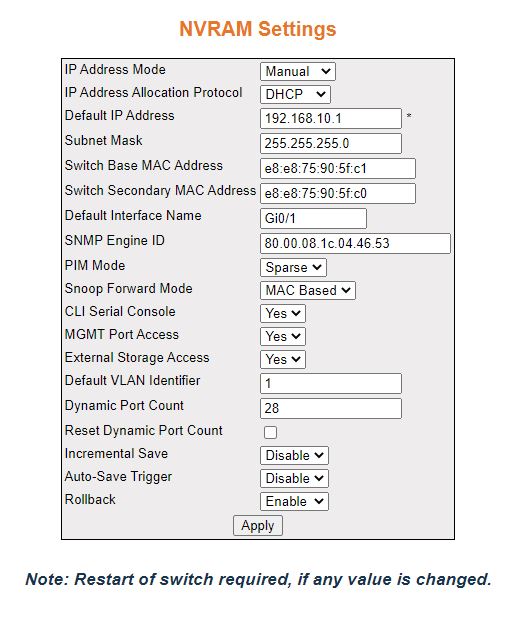 NVRAM Settings

| | |
|---|---|
| IP Address Mode | Manual |
| IP Address Allocation Protocol | DHCP |
| Default IP Address | 192.168.10.1 * |
| Subnet Mask | 255.255.255.0 |
| Switch Base MAC Address | e8:e8:75:90:5f:c1 |
| Switch Secondary MAC Address | e8:e8:75:90:5f:c0 |
| Default Interface Name | Gi0/1 |
| SNMP Engine ID | 80.00.08.1c.04.46.53 |
| PIM Mode | Sparse |
| Snoop Forward Mode | MAC Based |
| CLI Serial Console | Yes |
| MGMT Port Access | Yes |
| External Storage Access | Yes |
| Default VLAN Identifier | 1 |
| Dynamic Port Count | 28 |
| Reset Dynamic Port Count | |
| Incremental Save | Disable |
| Auto-Save Trigger | Disable |
| Rollback | Enable |

Apply

Note: Restart of switch required, if any value is changed.